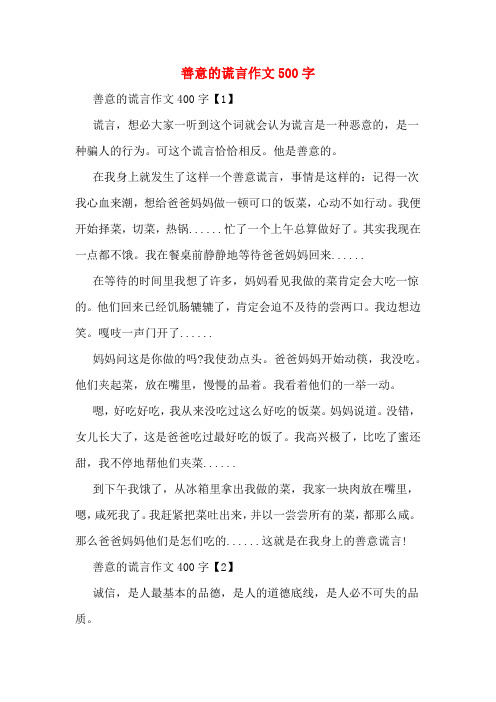 善意的谎言作文500字

善意的谎言作文400字【1】

谎言，想必大家一听到这个词就会认为谎言是一种恶意的，是一种骗人的行为。可这个谎言恰恰相反。他是善意的。

在我身上就发生了这样一个善意谎言，事情是这样的：记得一次我心血来潮，想给爸爸妈妈做一顿可口的饭菜，心动不如行动。我便开始择菜，切菜，热锅......忙了一个上午总算做好了。其实我现在一点都不饿。我在餐桌前静静地等待爸爸妈妈回来......

在等待的时间里我想了许多，妈妈看见我做的菜肯定会大吃一惊的。他们回来已经饥肠辘辘了，肯定会迫不及待的尝两口。我边想边笑。嘎吱一声门开了......

妈妈问这是你做的吗?我使劲点头。爸爸妈妈开始动筷，我没吃。他们夹起菜，放在嘴里，慢慢的品着。我看着他们的一举一动。

嗯，好吃好吃，我从来没吃过这么好吃的饭菜。妈妈说道。没错，女儿长大了，这是爸爸吃过最好吃的饭了。我高兴极了，比吃了蜜还甜，我不停地帮他们夹菜......

到下午我饿了，从冰箱里拿出我做的菜，我家一块肉放在嘴里，嗯，咸死我了。我赶紧把菜吐出来，并以一尝尝所有的菜，都那么咸。那么爸爸妈妈他们是怎们吃的......这就是在我身上的善意谎言!

善意的谎言作文400字【2】

诚信，是人最基本的品德，是人的道德底线，是人必不可失的品质。